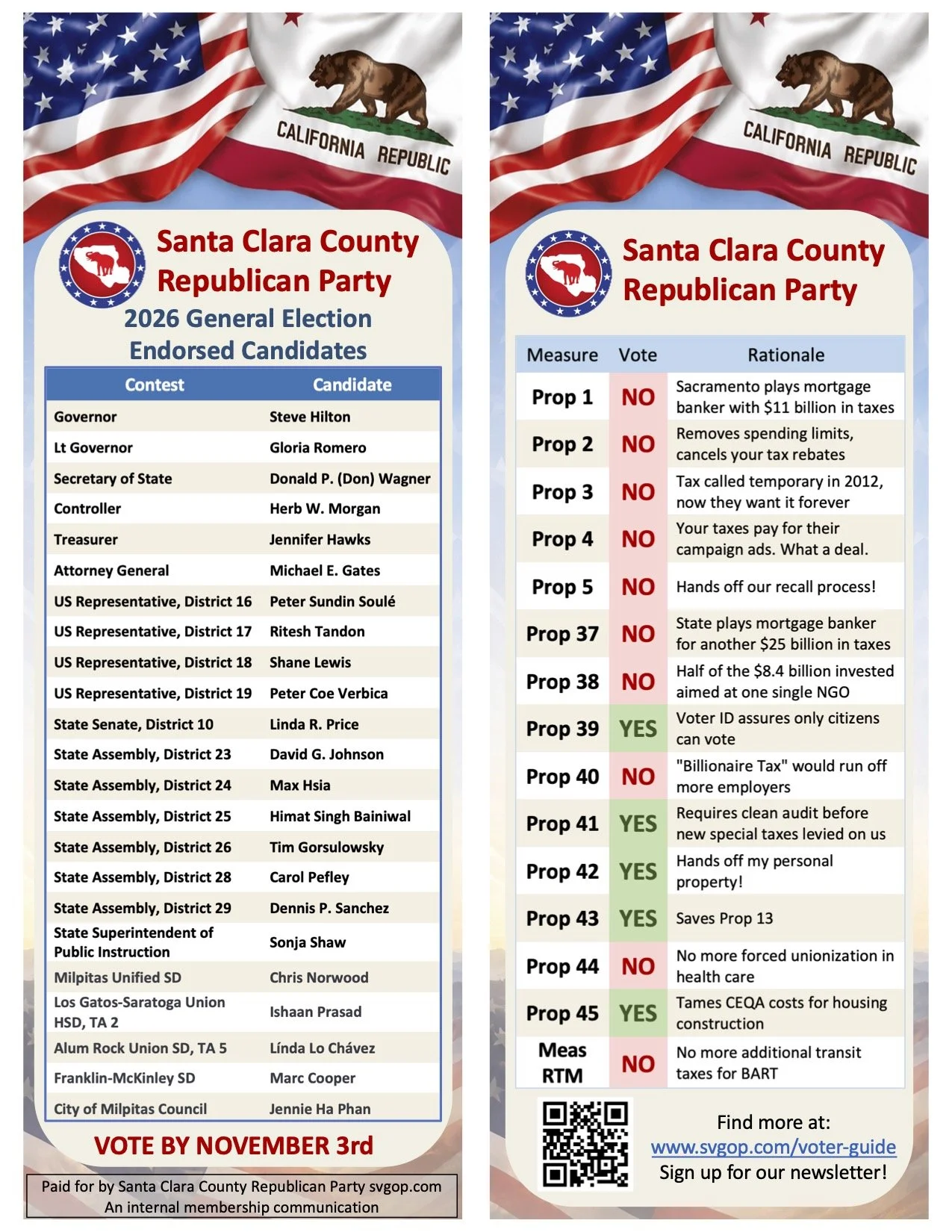 CALIFORNIA REPUBLIC

Santa Clara County Republican Party

2026 General Election Endorsed Candidates

| Contest | Candidate |
|---|---|
| Governor | Steve Hilton |
| Lt Governor | Gloria Romero |
| Secretary of State | Donald P. (Don) Wagner |
| Controller | Herb W. Morgan |
| Treasurer | Jennifer Hawks |
| Attorney General | Michael E. Gates |
| US Representative, District 16 | Peter Sundin Soulé |
| US Representative, District 17 | Ritesh Tandon |
| US Representative, District 18 | Shane Lewis |
| US Representative, District 19 | Peter Coe Verbica |
| State Senate, District 10 | Linda R. Price |
| State Assembly, District 23 | David G. Johnson |
| State Assembly, District 24 | Max Hsia |
| State Assembly, District 25 | Himat Singh Bainiwal |
| State Assembly, District 26 | Tim Gorsulowsky |
| State Assembly, District 28 | Carol Pefley |
| State Assembly, District 29 | Dennis P. Sanchez |
| State Superintendent of Public Instruction | Sonja Shaw |
| Milpitas Unified SD | Chris Norwood |
| Los Gatos-Saratoga Union HSD, TA 2 | Ishaan Prasad |
| Alum Rock Union SD, TA 5 | Línda Lo Chávez |
| Franklin-McKinley SD | Marc Cooper |
| City of Milpitas Council | Jennie Ha Phan |

VOTE BY NOVEMBER 3rd

Paid for by Santa Clara County Republican Party svgop.com
An internal membership communication

CALIFORNIA REPUBLIC

Santa Clara County Republican Party

| Measure | Vote | Rationale |
|---|---|---|
| Prop 1 | NO | Sacramento plays mortgage banker with $11 billion in taxes |
| Prop 2 | NO | Removes spending limits, cancels your tax rebates |
| Prop 3 | NO | Tax called temporary in 2012, now they want it forever |
| Prop 4 | NO | Your taxes pay for their campaign ads. What a deal. |
| Prop 5 | NO | Hands off our recall process! |
| Prop 37 | NO | State plays mortgage banker for another $25 billion in taxes |
| Prop 38 | NO | Half of the $8.4 billion invested aimed at one single NGO |
| Prop 39 | YES | Voter ID assures only citizens can vote |
| Prop 40 | NO | "Billionaire Tax" would run off more employers |
| Prop 41 | YES | Requires clean audit before new special taxes levied on us |
| Prop 42 | YES | Hands off my personal property! |
| Prop 43 | YES | Saves Prop 13 |
| Prop 44 | NO | No more forced unionization in health care |
| Prop 45 | YES | Tames CEQA costs for housing construction |
| Meas RTM | NO | No more additional transit taxes for BART |

Find more at:
www.svgop.com/voter-guide
Sign up for our newsletter!